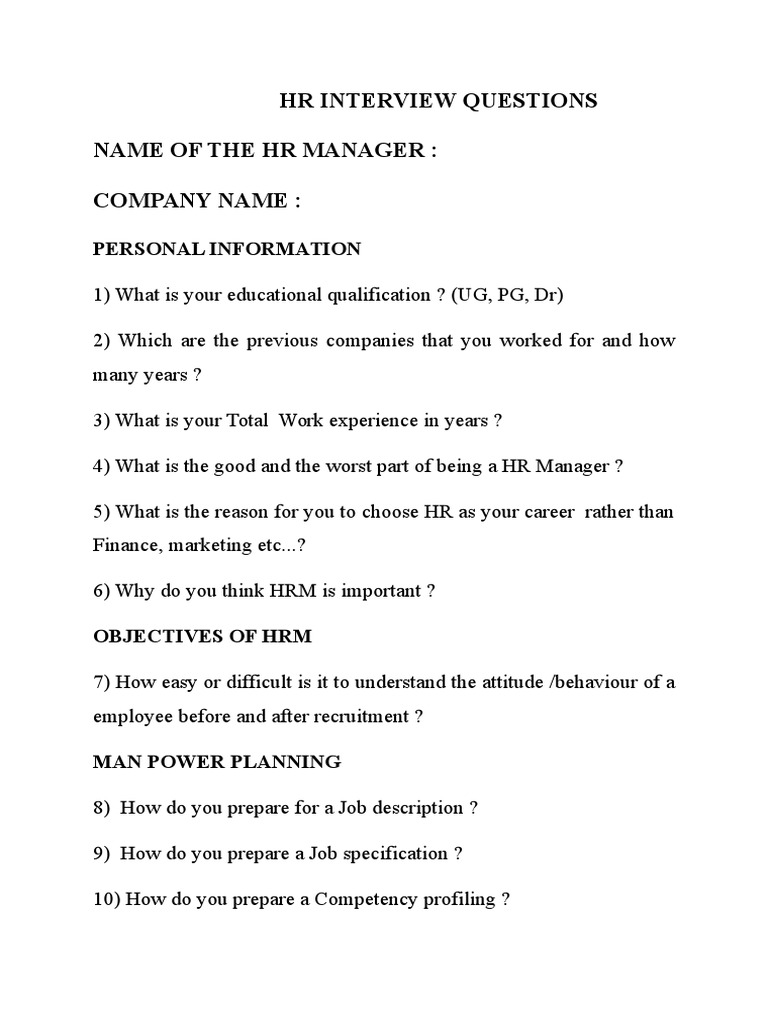 HR INTERVIEW QUESTIONS

NAME OF THE HR MANAGER :

COMPANY NAME :

PERSONAL INFORMATION

1) What is your educational qualification ? (UG, PG, Dr)

2) Which are the previous companies that you worked for and how many years ?

3) What is your Total Work experience in years ?

4) What is the good and the worst part of being a HR Manager ?

5) What is the reason for you to choose HR as your career rather than Finance, marketing etc...?

6) Why do you think HRM is important ?

OBJECTIVES OF HRM

7) How easy or difficult is it to understand the attitude /behaviour of a employee before and after recruitment ?

MAN POWER PLANNING

8) How do you prepare for a Job description ?

9) How do you prepare a Job specification ?

10) How do you prepare a Competency profiling ?